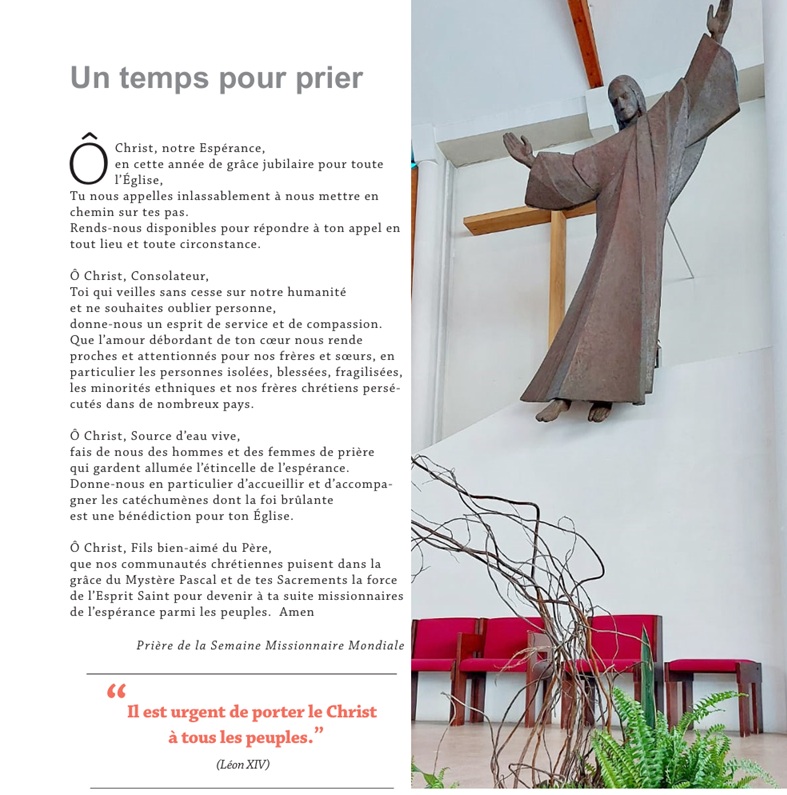 Un temps pour prier

Ô Christ, notre Espérance, en cette année de grâce jubilaire pour toute l'Église, Tu nous appelles inlassablement à nous mettre en chemin sur tes pas. Rends-nous disponibles pour répondre à ton appel en tout lieu et toute circonstance.

Ô Christ, Consolateur, Toi qui veilles sans cesse sur notre humanité et ne souhaites oublier personne, donne-nous un esprit de service et de compassion. Que l'amour débordant de ton cœur nous rende proches et attentionnés pour nos frères et sœurs, en particulier les personnes isolées, blessées, fragilisées, les minorités ethniques et nos frères chrétiens persécutés dans de nombreux pays.

Ô Christ, Source d'eau vive, fais de nous des hommes et des femmes de prière qui gardent allumée l'étincelle de l'espérance. Donne-nous en particulier d'accueillir et d'accompagner les catéchumènes dont la foi brûlante est une bénédiction pour ton Église.

Ô Christ, Fils bien-aimé du Père, que nos communautés chrétiennes puisent dans la grâce du Mystère Pascal et de tes Sacrements la force de l'Esprit Saint pour devenir à ta suite missionnaires de l'espérance parmi les peuples. Amen

Prière de la Semaine Missionnaire Mondiale

“Il est urgent de porter le Christ à tous les peuples.”

(Léon XIV)